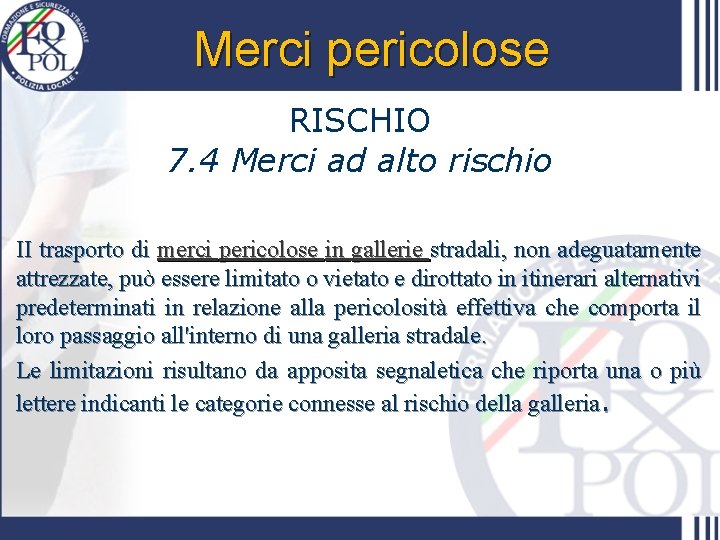 FORMAZIONE E SICUREZZA STRADALE
FO
x
POL
POLIZIA LOCALE

Merci pericolose

RISCHIO
7.4 Merci ad alto rischio

Il trasporto di merci pericolose in gallerie stradali, non adeguatamente attrezzate, può essere limitato o vietato e dirottato in itinerari alternativi predeterminati in relazione alla pericolosità effettiva che comporta il loro passaggio all'interno di una galleria stradale.

Le limitazioni risultano da apposita segnaletica che riporta una o più lettere indicanti le categorie connesse al rischio della galleria.